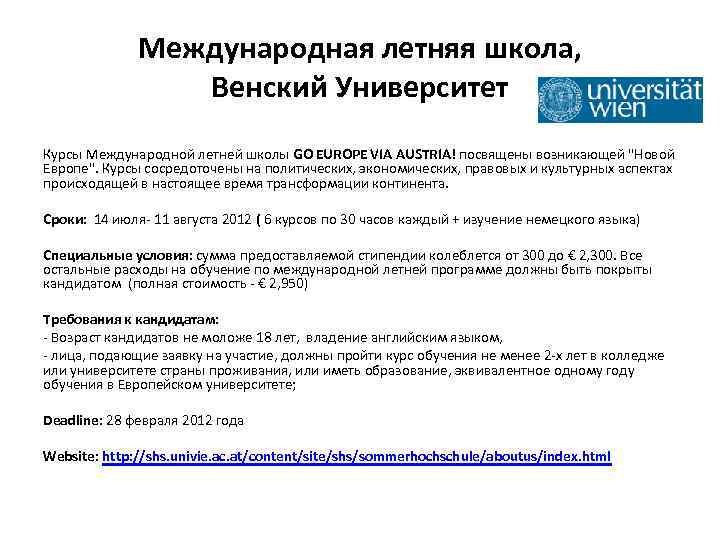 Международная летняя школа, Венский Университет

universität wien

Курсы Международной летней школы GO EUROPE VIA AUSTRIA! посвящены возникающей "Новой Европе". Курсы сосредоточены на политических, экономических, правовых и культурных аспектах происходящей в настоящее время трансформации континента.

Сроки: 14 июля- 11 августа 2012 ( 6 курсов по 30 часов каждый + изучение немецкого языка)

Специальные условия: сумма предоставляемой стипендии колеблется от 300 до € 2,300. Все остальные расходы на обучение по международной летней программе должны быть покрыты кандидатом (полная стоимость - € 2,950)

Требования к кандидатам:
- Возраст кандидатов не моложе 18 лет, владение английским языком,
- лица, подающие заявку на участие, должны пройти курс обучения не менее 2-х лет в колледже или университете страны проживания, или иметь образование, эквивалентное одному году обучения в Европейском университете;

Deadline: 28 февраля 2012 года

Website: http://shs.univie.ac.at/content/site/shs/sommerhochschule/aboutus/index.html